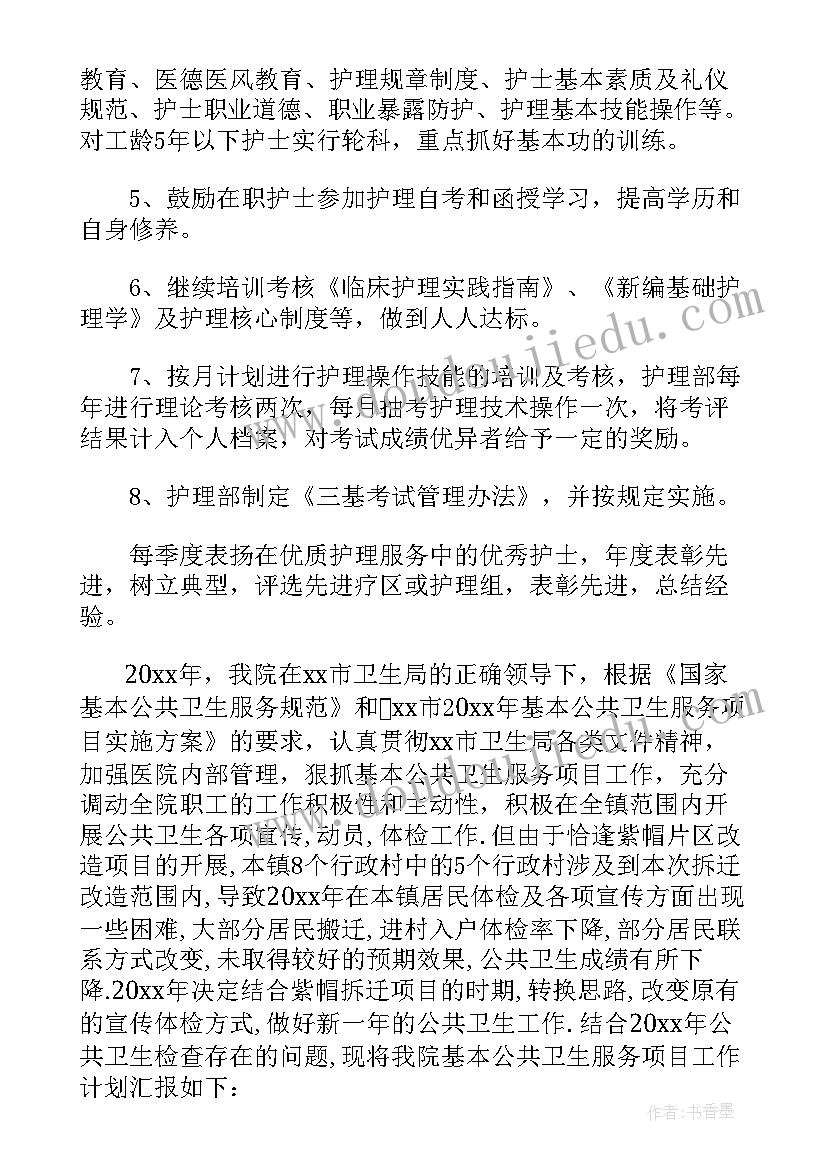 教育、医德医风教育、护理规章制度、护士基本素质及礼仪规范、护士职业道德、职业暴露防护、护理基本技能操作等。对工龄5年以下护士实行轮科，重点抓好基本功的训练。

5、鼓励在职护士参加护理自考和函授学习，提高学历和自身修养。

6、继续培训考核《临床护理实践指南》、《新编基础护理学》及护理核心制度等，做到人人达标。

7、按月计划进行护理操作技能的培训及考核，护理部每年进行理论考核两次，每月抽考护理技术操作一次，将考评结果计入个人档案，对考试成绩优异者给予一定的奖励。

8、护理部制定《三基考试管理办法》，并按规定实施。

每季度表扬在优质护理服务中的优秀护士，年度表彰先进，树立典型，评选先进疗区或护理组，表彰先进，总结经验。

20xx年，我院在xx市卫生局的正确领导下，根据《国家基本公共卫生服务规范》和xx市20xx年基本公共卫生服务项目实施方案》的要求，认真贯彻xx市卫生局各类文件精神，加强医院内部管理，狠抓基本公共卫生服务项目工作，充分调动全院职工的工作积极性和主动性，积极在全镇范围内开展公共卫生各项宣传，动员，体检工作.但由于恰逢紫帽片区改造项目的开展,本镇8个行政村中的5个行政村涉及到本次拆迁改造范围内,导致20xx年在本镇居民体检及各项宣传方面出现一些困难,大部分居民搬迁,进村入户体检率下降,部分居民联系方式改变,未取得较好的预期效果,公共卫生成绩有所下降.20xx年决定结合紫帽拆迁项目的时期,转换思路,改变原有的宣传体检方式,做好新一年的公共卫生工作.结合20xx年公共卫生检查存在的问题，现将我院基本公共卫生服务项目工作计划汇报如下：

作者：书香墨